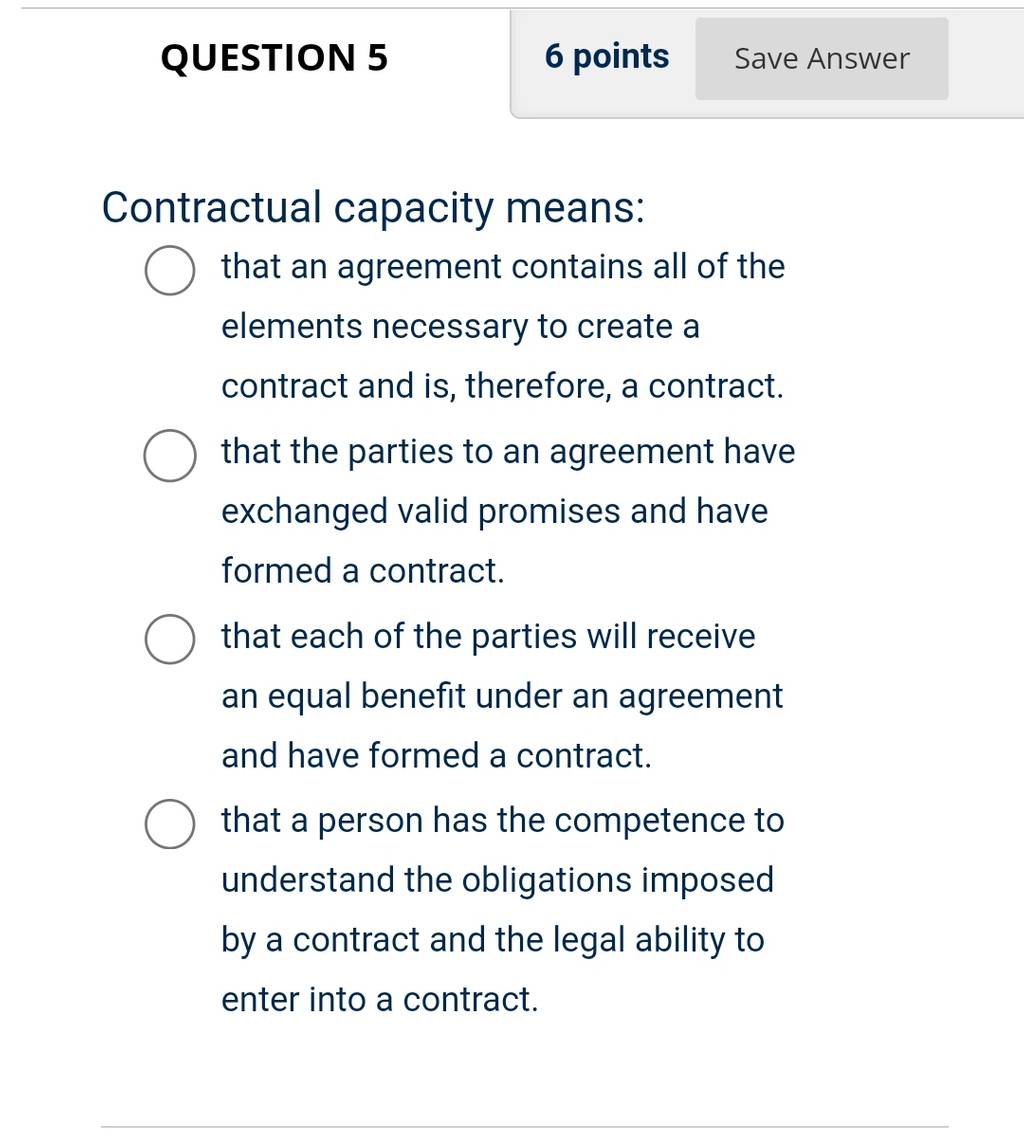 QUESTION 5

6 points

Save Answer

Contractual capacity means:

that an agreement contains all of the elements necessary to create a contract and is, therefore, a contract.

that the parties to an agreement have exchanged valid promises and have formed a contract.

that each of the parties will receive an equal benefit under an agreement and have formed a contract.

that a person has the competence to understand the obligations imposed by a contract and the legal ability to enter into a contract.